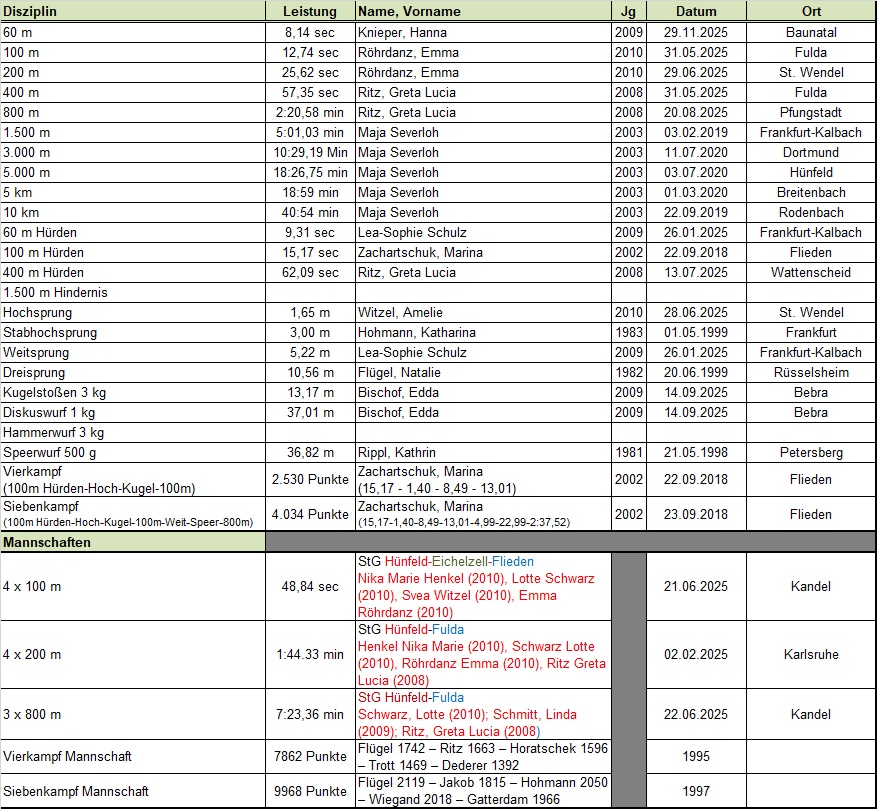 | Disziplin | Leistung | Name, Vorname | Jg | Datum | Ort |
|---|---|---|---|---|---|
| 60 m | 8,14 sec | Knieper, Hanna | 2009 | 29.11.2025 | Baunatal |
| 100 m | 12,74 sec | Röhrdanz, Emma | 2010 | 31.05.2025 | Fulda |
| 200 m | 25,62 sec | Röhrdanz, Emma | 2010 | 29.06.2025 | St. Wendel |
| 400 m | 57,35 sec | Ritz, Greta Lucia | 2008 | 31.05.2025 | Fulda |
| 800 m | 2:20,58 min | Ritz, Greta Lucia | 2008 | 20.08.2025 | Pfungstadt |
| 1.500 m | 5:01,03 min | Maja Severloh | 2003 | 03.02.2019 | Frankfurt-Kalbach |
| 3.000 m | 10:29,19 Min | Maja Severloh | 2003 | 11.07.2020 | Dortmund |
| 5.000 m | 18:26,75 min | Maja Severloh | 2003 | 03.07.2020 | Hünfeld |
| 5 km | 18:59 min | Maja Severloh | 2003 | 01.03.2020 | Breitenbach |
| 10 km | 40:54 min | Maja Severloh | 2003 | 22.09.2019 | Rodenbach |
| 60 m Hürden | 9,31 sec | Lea-Sophie Schulz | 2009 | 26.01.2025 | Frankfurt-Kalbach |
| 100 m Hürden | 15,17 sec | Zachartschuk, Marina | 2002 | 22.09.2018 | Flieden |
| 400 m Hürden | 62,09 sec | Ritz, Greta Lucia | 2008 | 13.07.2025 | Wattenscheid |
| 1.500 m Hindernis | | | | | |
| Hochsprung | 1,65 m | Witzel, Amelie | 2010 | 28.06.2025 | St. Wendel |
| Stabhochsprung | 3,00 m | Hohmann, Katharina | 1983 | 01.05.1999 | Frankfurt |
| Weitsprung | 5,22 m | Lea-Sophie Schulz | 2009 | 26.01.2025 | Frankfurt-Kalbach |
| Dreisprung | 10,56 m | Flügel, Natalie | 1982 | 20.06.1999 | Rüsselsheim |
| Kugelstoßen 3 kg | 13,17 m | Bischof, Edda | 2009 | 14.09.2025 | Bebra |
| Diskuswurf 1 kg | 37,01 m | Bischof, Edda | 2009 | 14.09.2025 | Bebra |
| Hammerwurf 3 kg | | | | | |
| Speerwurf 500 g | 36,82 m | Rippl, Kathrin | 1981 | 21.05.1998 | Petersberg |
| Vierkampf (100m Hürden-Hoch-Kugel-100m) | 2.530 Punkte | Zachartschuk, Marina (15,17 - 1,40 - 8,49 - 13,01) | 2002 | 22.09.2018 | Flieden |
| Siebenkampf (100m Hürden-Hoch-Kugel-100m-Weit-Speer-800m) | 4.034 Punkte | Zachartschuk, Marina (15,17-1,40-8,49-13,01-4,99-22,99-2:37,52) | 2002 | 23.09.2018 | Flieden |
| Mannschaften | | | | | |
| 4 x 100 m | 48,84 sec | StG Hünfeld-Eichelzell-Flieden Nika Marie Henkel (2010), Lotte Schwarz (2010), Svea Witzel (2010), Emma Röhrdanz (2010) | | 21.06.2025 | Kandel |
| 4 x 200 m | 1:44.33 min | StG Hünfeld-Fulda Henkel Nika Marie (2010), Schwarz Lotte (2010), Röhrdanz Emma (2010), Ritz Greta Lucia (2008) | | 02.02.2025 | Karlsruhe |
| 3 x 800 m | 7:23,36 min | StG Hünfeld-Fulda Schwarz, Lotte (2010); Schmitt, Linda (2009); Ritz, Greta Lucia (2008) | | 22.06.2025 | Kandel |
| Vierkampf Mannschaft | 7862 Punkte | Flügel 1742 – Ritz 1663 – Horatschek 1596 – Trott 1469 – Dederer 1392 | | 1995 | |
| Siebenkampf Mannschaft | 9968 Punkte | Flügel 2119 – Jakob 1815 – Hohmann 2050 – Wiegand 2018 – Gatterdam 1966 | | 1997 | |